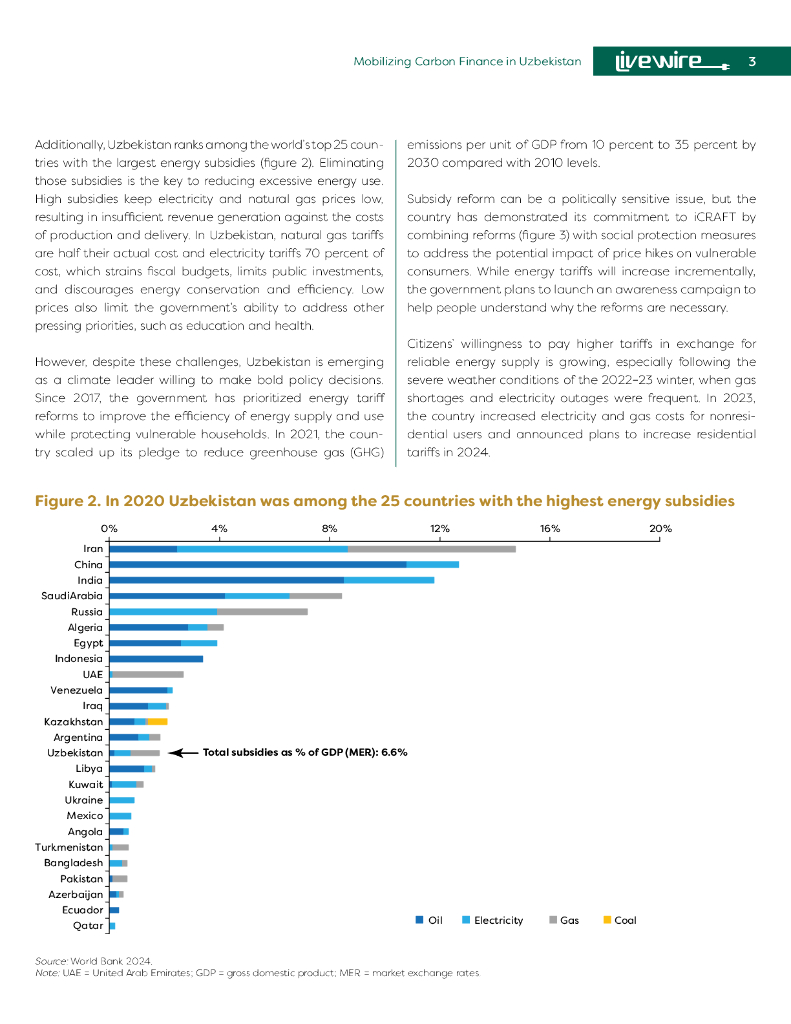 Mobilizing Carbon Finance in Uzbekistan

livewire

3

Additionally, Uzbekistan ranks among the world's top 25 countries with the largest energy subsidies (figure 2). Eliminating those subsidies is the key to reducing excessive energy use. High subsidies keep electricity and natural gas prices low, resulting in insufficient revenue generation against the costs of production and delivery. In Uzbekistan, natural gas tariffs are half their actual cost and electricity tariffs 70 percent of cost, which strains fiscal budgets, limits public investments, and discourages energy conservation and efficiency. Low prices also limit the government's ability to address other pressing priorities, such as education and health.

However, despite these challenges, Uzbekistan is emerging as a climate leader willing to make bold policy decisions. Since 2017, the government has prioritized energy tariff reforms to improve the efficiency of energy supply and use while protecting vulnerable households. In 2021, the country scaled up its pledge to reduce greenhouse gas (GHG) emissions per unit of GDP from 10 percent to 35 percent by 2030 compared with 2010 levels.

Subsidy reform can be a politically sensitive issue, but the country has demonstrated its commitment to iCRAFT by combining reforms (figure 3) with social protection measures to address the potential impact of price hikes on vulnerable consumers. While energy tariffs will increase incrementally, the government plans to launch an awareness campaign to help people understand why the reforms are necessary.

Citizens' willingness to pay higher tariffs in exchange for reliable energy supply is growing, especially following the severe weather conditions of the 2022–23 winter, when gas shortages and electricity outages were frequent. In 2023, the country increased electricity and gas costs for nonresidential users and announced plans to increase residential tariffs in 2024.

Figure 2. In 2020 Uzbekistan was among the 25 countries with the highest energy subsidies

0% 4% 8% 12% 16% 20%

Iran
China
India
SaudiArabia
Russia
Algeria
Egypt
Indonesia
UAE
Venezuela
Iraq
Kazakhstan
Argentina
Uzbekistan
Libya
Kuwait
Ukraine
Mexico
Angola
Turkmenistan
Bangladesh
Pakistan
Azerbaijan
Ecuador
Qatar

Total subsidies as % of GDP (MER): 6.6%

Oil Electricity Gas Coal

Source: World Bank 2024.
Note: UAE = United Arab Emirates; GDP = gross domestic product; MER = market exchange rates.